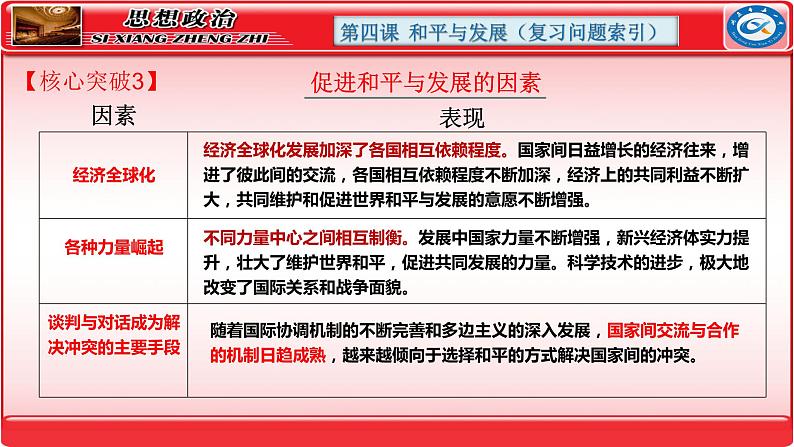 思想政治
SI XIANG ZHENG ZHI

第四课 和平与发展（复习问题索引）

【核心突破3】

促进和平与发展的因素

| 因素 | 表现 |
|---|---|
| 经济全球化 | 经济全球化发展加深了各国相互依赖程度。国家间日益增长的经济往来，增进了彼此间的交流，各国相互依赖程度不断加深，经济上的共同利益不断扩大，共同维护和促进世界和平与发展的意愿不断增强。 |
| 各种力量崛起 | 不同力量中心之间相互制衡。发展中国家力量不断增强，新兴经济体实力提升，壮大了维护世界和平，促进共同发展的力量。科学技术的进步，极大地改变了国际关系和战争面貌。 |
| 谈判与对话成为解决冲突的主要手段 | 随着国际协调机制的不断完善和多边主义的深入发展，国家间交流与合作的机制日趋成熟，越来越倾向于选择和平的方式解决国家间的冲突。 |